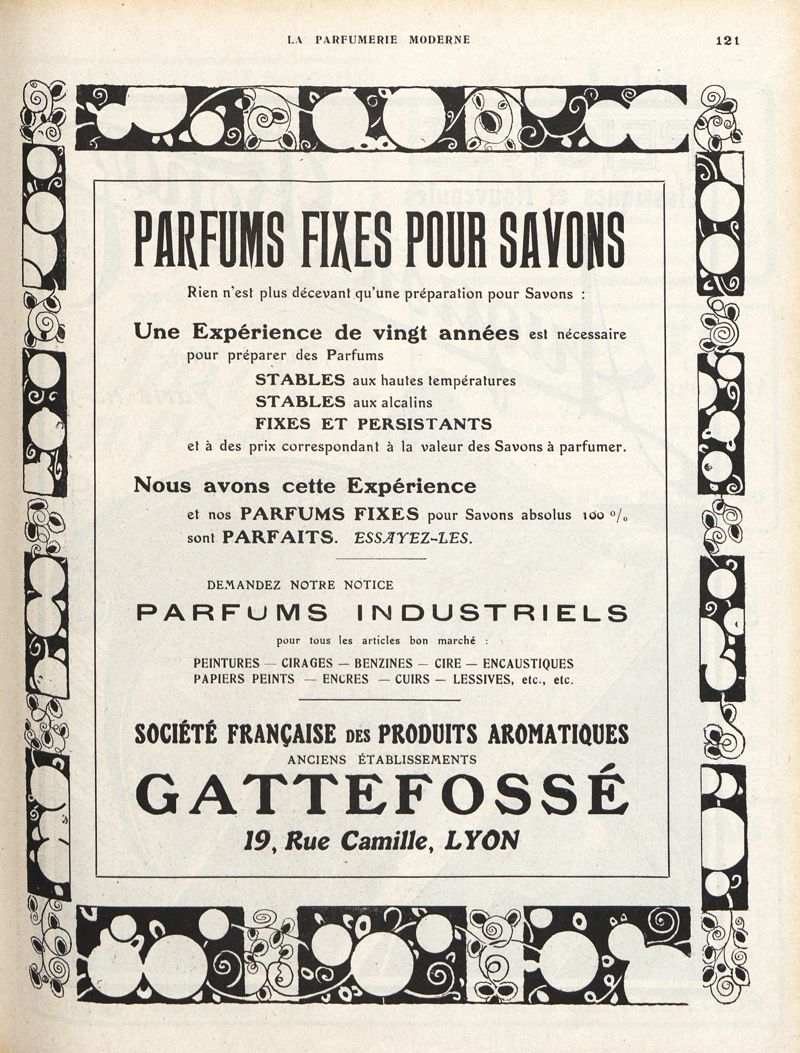 LA PARFUMERIE MODERNE 121

PARFUMS FIXES POUR SAVONS

Rien n'est plus décevant qu'une préparation pour Savons :

Une Expérience de vingt années est nécessaire pour préparer des Parfums
STABLES aux hautes températures
STABLES aux alcalins
FIXES ET PERSISTANTS
et à des prix correspondant à la valeur des Savons à parfumer.

Nous avons cette Expérience
et nos PARFUMS FIXES pour Savons absolus 100 °/₀ sont PARFAITS. ESSAYEZ-LES.

DEMANDEZ NOTRE NOTICE
PARFUMS INDUSTRIELS
pour tous les articles bon marché :
PEINTURES — CIRAGES — BENZINES — CIRE — ENCAUSTIQUES
PAPIERS PEINTS — ENCRES — CUIRS — LESSIVES, etc., etc.

SOCIÉTÉ FRANÇAISE DES PRODUITS AROMATIQUES
ANCIENS ÉTABLISSEMENTS
GATTEFOSSÉ
19, Rue Camille, LYON